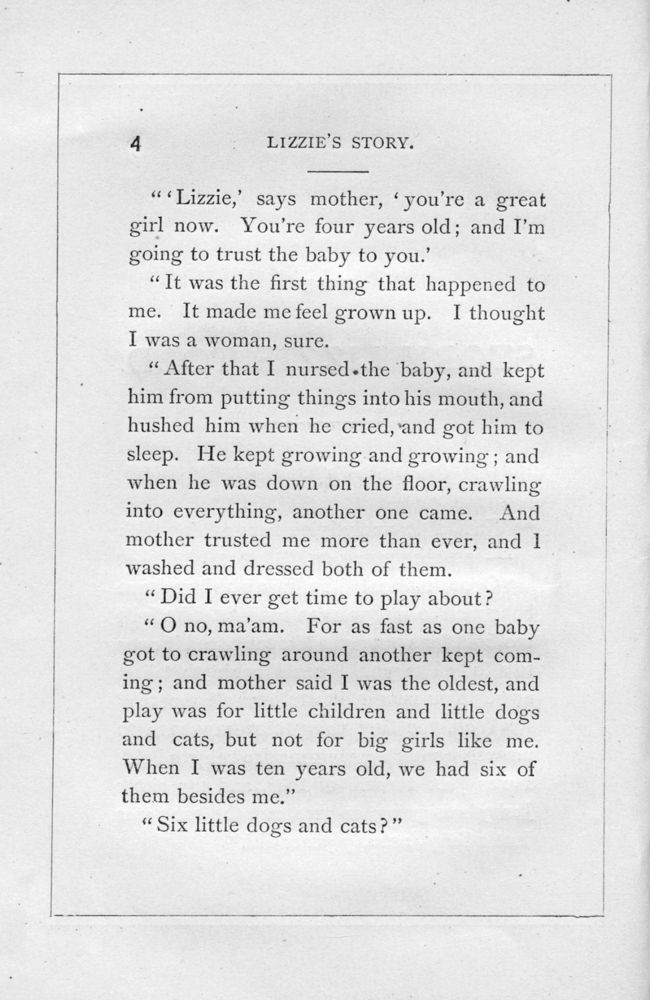 4 LIZZIE'S STORY.

"'Lizzie,' says mother, 'you're a great girl now. You're four years old; and I'm going to trust the baby to you.'

"It was the first thing that happened to me. It made me feel grown up. I thought I was a woman, sure.

"After that I nursed the baby, and kept him from putting things into his mouth, and hushed him when he cried, and got him to sleep. He kept growing and growing; and when he was down on the floor, crawling into everything, another one came. And mother trusted me more than ever, and I washed and dressed both of them.

"Did I ever get time to play about?

"O no, ma'am. For as fast as one baby got to crawling around another kept coming; and mother said I was the oldest, and play was for little children and little dogs and cats, but not for big girls like me. When I was ten years old, we had six of them besides me."

"Six little dogs and cats?"